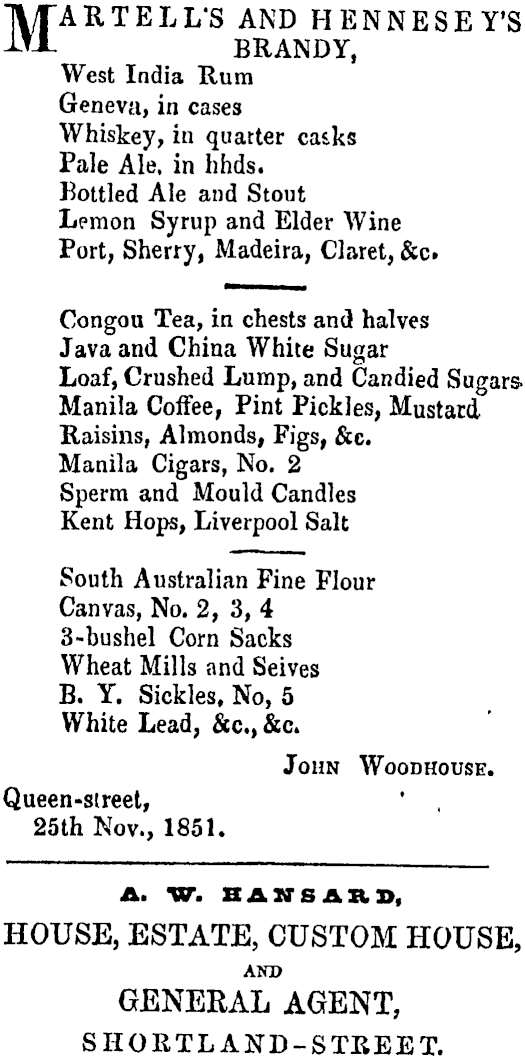 MARTELL'S AND HENNESEY'S BRANDY,
West India Rum
Geneva, in cases
Whiskey, in quarter casks
Pale Ale, in hhds.
Bottled Ale and Stout
Lemon Syrup and Elder Wine
Port, Sherry, Madeira, Claret, &c.

Congou Tea, in chests and halves
Java and China White Sugar
Loaf, Crushed Lump, and Candied Sugars
Manila Coffee, Pint Pickles, Mustard
Raisins, Almonds, Figs, &c.
Manila Cigars, No. 2
Sperm and Mould Candles
Kent Hops, Liverpool Salt

South Australian Fine Flour
Canvas, No. 2, 3, 4
3-bushel Corn Sacks
Wheat Mills and Seives
B. Y. Sickles, No, 5
White Lead, &c., &c.

JOHN WOODHOUSE.

Queen-street,
25th Nov., 1851.

A. W. HANSARD,
HOUSE, ESTATE, CUSTOM HOUSE,
AND
GENERAL AGENT,
SHORTLAND-STREET.